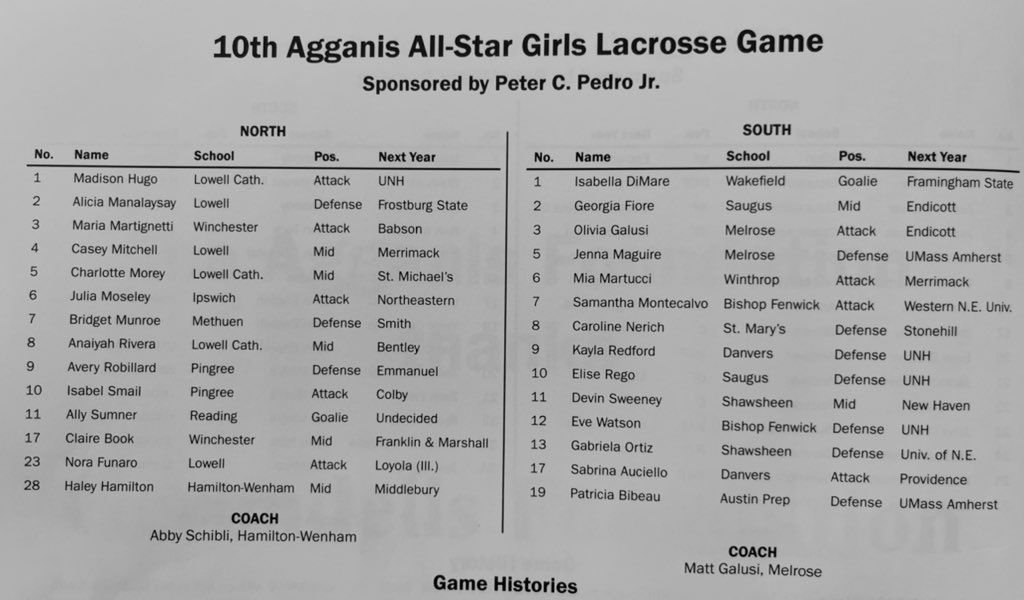 10th Agganis All-Star Girls Lacrosse Game

Sponsored by Peter C. Pedro Jr.

NORTH

| No. | Name | School | Pos. | Next Year |
|---|---|---|---|---|
| 1 | Madison Hugo | Lowell Cath. | Attack | UNH |
| 2 | Alicia Manalaysay | Lowell | Defense | Frostburg State |
| 3 | Maria Martignetti | Winchester | Attack | Babson |
| 4 | Casey Mitchell | Lowell | Mid | Merrimack |
| 5 | Charlotte Morey | Lowell Cath. | Mid | St. Michael's |
| 6 | Julia Moseley | Ipswich | Attack | Northeastern |
| 7 | Bridget Munroe | Methuen | Defense | Smith |
| 8 | Anaiyah Rivera | Lowell Cath. | Mid | Bentley |
| 9 | Avery Robillard | Pingree | Defense | Emmanuel |
| 10 | Isabel Smail | Pingree | Attack | Colby |
| 11 | Ally Sumner | Reading | Goalie | Undecided |
| 17 | Claire Book | Winchester | Mid | Franklin & Marshall |
| 23 | Nora Funaro | Lowell | Attack | Loyola (Ill.) |
| 28 | Haley Hamilton | Hamilton-Wenham | Mid | Middlebury |

COACH
Abby Schibli, Hamilton-Wenham

SOUTH

| No. | Name | School | Pos. | Next Year |
|---|---|---|---|---|
| 1 | Isabella DiMare | Wakefield | Goalie | Framingham State |
| 2 | Georgia Fiore | Saugus | Mid | Endicott |
| 3 | Olivia Galusi | Melrose | Attack | Endicott |
| 5 | Jenna Maguire | Melrose | Defense | UMass Amherst |
| 6 | Mia Martucci | Winthrop | Attack | Merrimack |
| 7 | Samantha Montecalvo | Bishop Fenwick | Attack | Western N.E. Univ. |
| 8 | Caroline Nerich | St. Mary's | Defense | Stonehill |
| 9 | Kayla Redford | Danvers | Defense | UNH |
| 10 | Elise Rego | Saugus | Defense | UNH |
| 11 | Devin Sweeney | Shawsheen | Mid | New Haven |
| 12 | Eve Watson | Bishop Fenwick | Defense | UNH |
| 13 | Gabriela Ortiz | Shawsheen | Defense | Univ. of N.E. |
| 17 | Sabrina Auciello | Danvers | Attack | Providence |
| 19 | Patricia Bibeau | Austin Prep | Defense | UMass Amherst |

COACH
Matt Galusi, Melrose

Game Histories